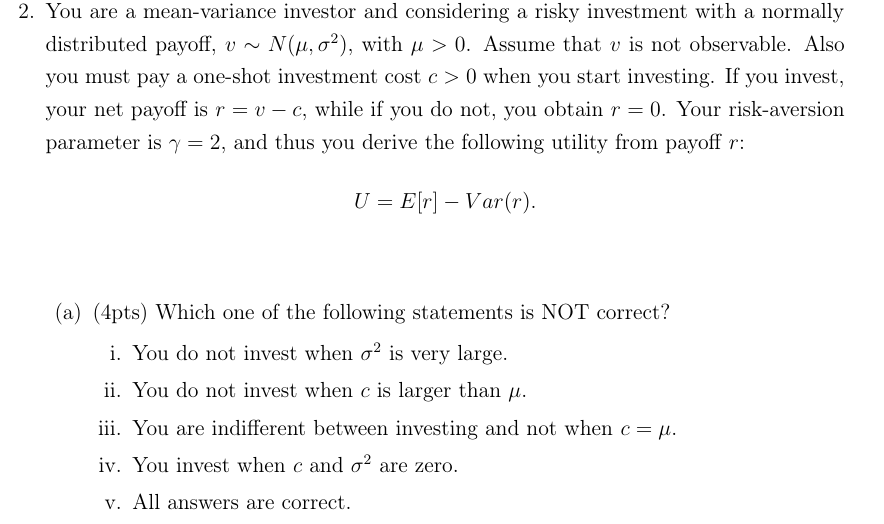 2. You are a mean-variance investor and considering a risky investment with a normally distributed payoff, $v \sim N(\mu, \sigma^2)$, with $\mu > 0$. Assume that $v$ is not observable. Also you must pay a one-shot investment cost $c > 0$ when you start investing. If you invest, your net payoff is $r = v - c$, while if you do not, you obtain $r = 0$. Your risk-aversion parameter is $\gamma = 2$, and thus you derive the following utility from payoff $r$:

$$U = E[r] - Var(r).$$

(a) (4pts) Which one of the following statements is NOT correct?

i. You do not invest when $\sigma^2$ is very large.

ii. You do not invest when $c$ is larger than $\mu$.

iii. You are indifferent between investing and not when $c = \mu$.

iv. You invest when $c$ and $\sigma^2$ are zero.

v. All answers are correct.